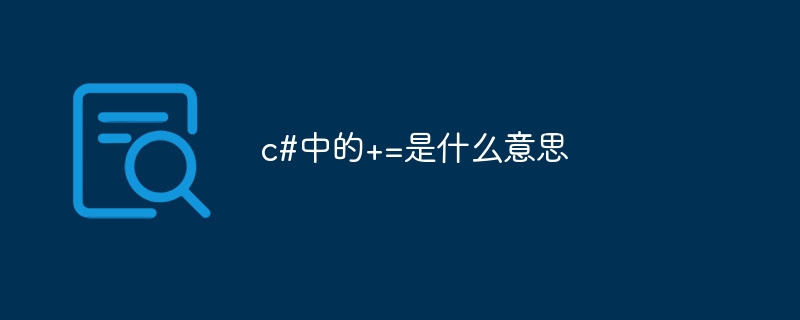 c#中的+=是什么意思